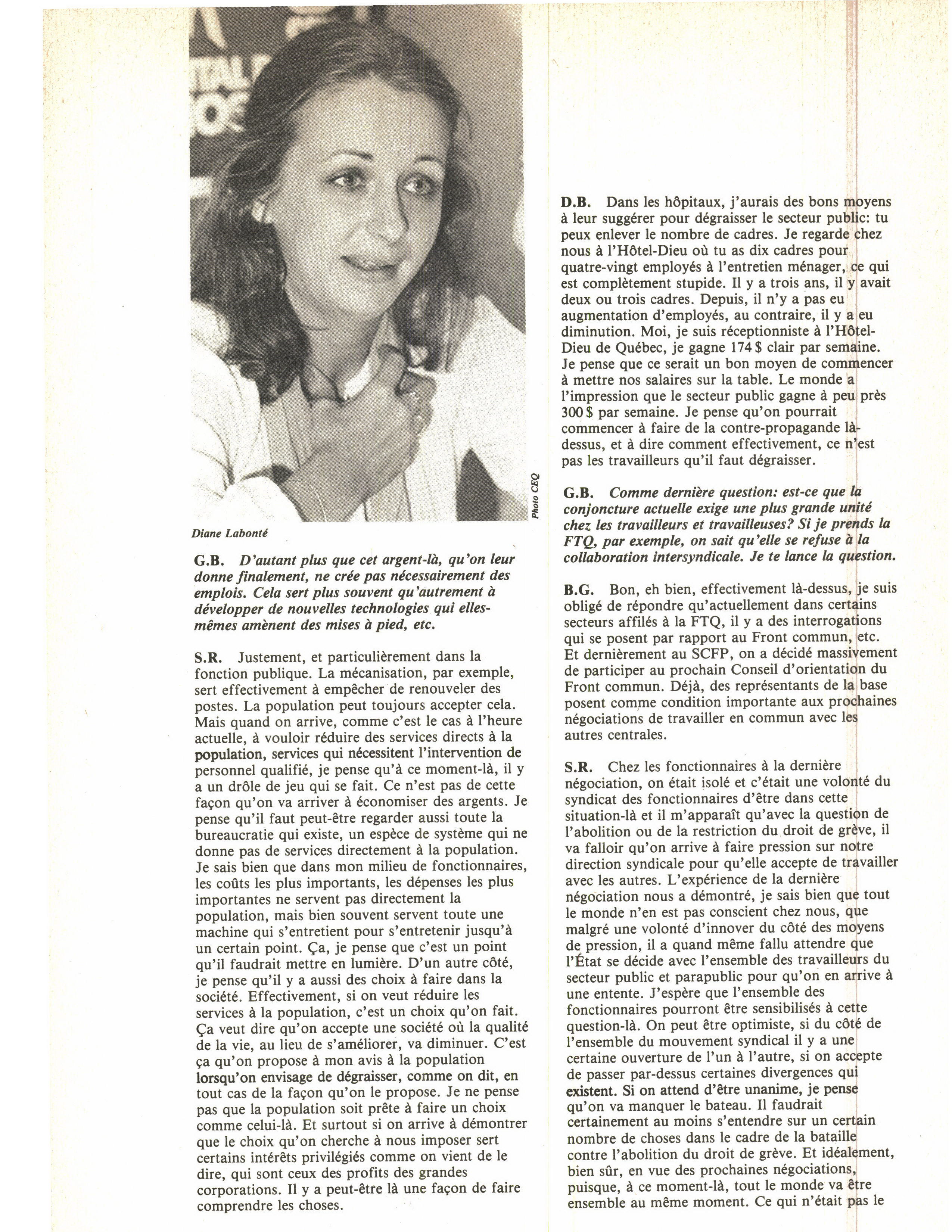 Photo CEQ

Diane Labonté

G.B. D'autant plus que cet argent-là, qu'on leur donne finalement, ne crée pas nécessairement des emplois. Cela sert plus souvent qu'autrement à développer de nouvelles technologies qui elles-mêmes amènent des mises à pied, etc.

S.R. Justement, et particulièrement dans la fonction publique. La mécanisation, par exemple, sert effectivement à empêcher de renouveler des postes. La population peut toujours accepter cela. Mais quand on arrive, comme c'est le cas à l'heure actuelle, à vouloir réduire des services directs à la population, services qui nécessitent l'intervention de personnel qualifié, je pense qu'à ce moment-là, il y a un drôle de jeu qui se fait. Ce n'est pas de cette façon qu'on va arriver à économiser des argents. Je pense qu'il faut peut-être regarder aussi toute la bureaucratie qui existe, un espèce de système qui ne donne pas de services directement à la population. Je sais bien que dans mon milieu de fonctionnaires, les coûts les plus importants, les dépenses les plus importantes ne servent pas directement la population, mais bien souvent servent toute une machine qui s'entretient pour s'entretenir jusqu'à un certain point. Ça, je pense que c'est un point qu'il faudrait mettre en lumière. D'un autre côté, je pense qu'il y a aussi des choix à faire dans la société. Effectivement, si on veut réduire les services à la population, c'est un choix qu'on fait. Ça veut dire qu'on accepte une société où la qualité de la vie, au lieu de s'améliorer, va diminuer. C'est ça qu'on propose à mon avis à la population lorsqu'on envisage de dégraisser, comme on dit, en tout cas de la façon qu'on le propose. Je ne pense pas que la population soit prête à faire un choix comme celui-là. Et surtout si on arrive à démontrer que le choix qu'on cherche à nous imposer sert certains intérêts privilégiés comme on vient de le dire, qui sont ceux des profits des grandes corporations. Il y a peut-être là une façon de faire comprendre les choses.

D.B. Dans les hôpitaux, j'aurais des bons moyens à leur suggérer pour dégraisser le secteur public: tu peux enlever le nombre de cadres. Je regarde chez nous à l'Hôtel-Dieu où tu as dix cadres pour quatre-vingt employés à l'entretien ménager, ce qui est complètement stupide. Il y a trois ans, il y avait deux ou trois cadres. Depuis, il n'y a pas eu augmentation d'employés, au contraire, il y a eu diminution. Moi, je suis réceptionniste à l'Hôtel-Dieu de Québec, je gagne 174 $ clair par semaine. Je pense que ce serait un bon moyen de commencer à mettre nos salaires sur la table. Le monde a l'impression que le secteur public gagne à peu près 300 $ par semaine. Je pense qu'on pourrait commencer à faire de la contre-propagande là-dessus, et à dire comment effectivement, ce n'est pas les travailleurs qu'il faut dégraisser.

G.B. Comme dernière question: est-ce que la conjoncture actuelle exige une plus grande unité chez les travailleurs et travailleuses? Si je prends la FTQ, par exemple, on sait qu'elle se refuse à la collaboration intersyndicale. Je te lance la question.

B.G. Bon, eh bien, effectivement là-dessus, je suis obligé de répondre qu'actuellement dans certains secteurs affilés à la FTQ, il y a des interrogations qui se posent par rapport au Front commun, etc. Et dernièrement au SCFP, on a décidé massivement de participer au prochain Conseil d'orientation du Front commun. Déjà, des représentants de la base posent comme condition importante aux prochaines négociations de travailler en commun avec les autres centrales.

S.R. Chez les fonctionnaires à la dernière négociation, on était isolé et c'était une volonté du syndicat des fonctionnaires d'être dans cette situation-là et il m'apparaît qu'avec la question de l'abolition ou de la restriction du droit de grève, il va falloir qu'on arrive à faire pression sur notre direction syndicale pour qu'elle accepte de travailler avec les autres. L'expérience de la dernière négociation nous a démontré, je sais bien que tout le monde n'en est pas conscient chez nous, que malgré une volonté d'innover du côté des moyens de pression, il a quand même fallu attendre que l'État se décide avec l'ensemble des travailleurs du secteur public et parapublic pour qu'on en arrive à une entente. J'espère que l'ensemble des fonctionnaires pourront être sensibilisés à cette question-là. On peut être optimiste, si du côté de l'ensemble du mouvement syndical il y a une certaine ouverture de l'un à l'autre, si on accepte de passer par-dessus certaines divergences qui existent. Si on attend d'être unanime, je pense qu'on va manquer le bateau. Il faudrait certainement au moins s'entendre sur un certain nombre de choses dans le cadre de la bataille contre l'abolition du droit de grève. Et idéalement, bien sûr, en vue des prochaines négociations, puisque, à ce moment-là, tout le monde va être ensemble au même moment. Ce qui n'était pas le